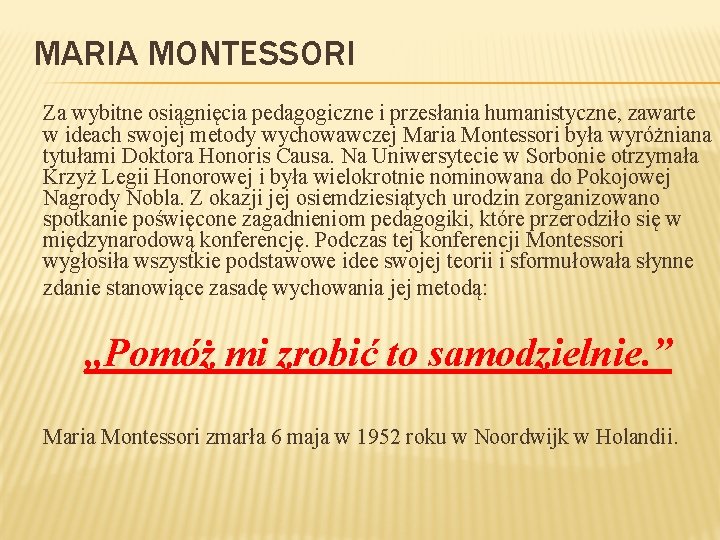 MARIA MONTESSORI

Za wybitne osiągnięcia pedagogiczne i przesłania humanistyczne, zawarte w ideach swojej metody wychowawczej Maria Montessori była wyróżniana tytułami Doktora Honoris Causa. Na Uniwersytecie w Sorbonie otrzymała Krzyż Legii Honorowej i była wielokrotnie nominowana do Pokojowej Nagrody Nobla. Z okazji jej osiemdziesiątych urodzin zorganizowano spotkanie poświęcone zagadnieniom pedagogiki, które przerodziło się w międzynarodową konferencję. Podczas tej konferencji Montessori wygłosiła wszystkie podstawowe idee swojej teorii i sformułowała słynne zdanie stanowiące zasadę wychowania jej metodą:

„Pomóż mi zrobić to samodzielnie.”

Maria Montessori zmarła 6 maja w 1952 roku w Noordwijk w Holandii.